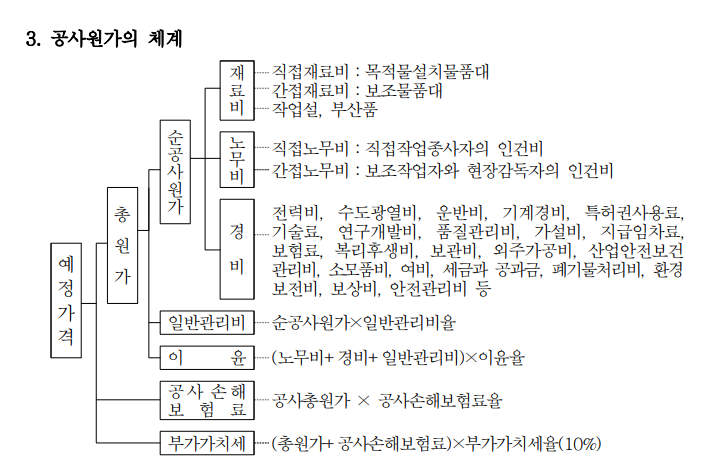 3. 공사원가의 체계

예정가격

총원가

순공사원가

재료비
직접재료비 : 목적물설치물품대
간접재료비 : 보조물품대
작업설, 부산품

노무비
직접노무비 : 직접작업종사자의 인건비
간접노무비 : 보조작업자와 현장감독자의 인건비

경비
전력비, 수도광열비, 운반비, 기계경비, 특허권사용료, 기술료, 연구개발비, 품질관리비, 가설비, 지급임차료, 보험료, 복리후생비, 보관비, 외주가공비, 산업안전보건관리비, 소모품비, 여비, 세금과 공과금, 폐기물처리비, 환경보전비, 보상비, 안전관리비 등

일반관리비 순공사원가×일반관리비율

이 윤 (노무비+ 경비+ 일반관리비)×이윤율

공사 손해 보 험 료 공사총원가 × 공사손해보험료율

부가가치세 (총원가+ 공사손해보험료)×부가가치세율(10%)